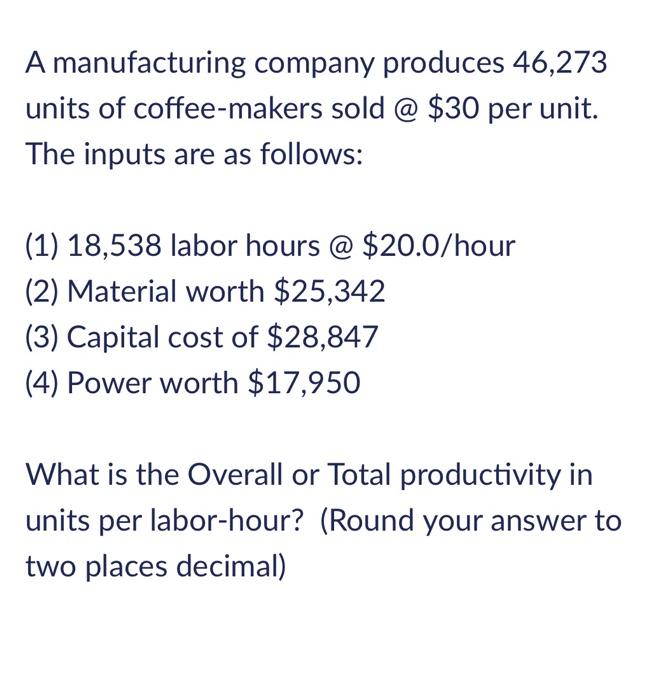 A manufacturing company produces 46,273 units of coffee-makers sold @ \$30 per unit. The inputs are as follows:

(1) 18,538 labor hours @ \$20.0/hour
(2) Material worth \$25,342
(3) Capital cost of \$28,847
(4) Power worth \$17,950

What is the Overall or Total productivity in units per labor-hour? (Round your answer to two places decimal)